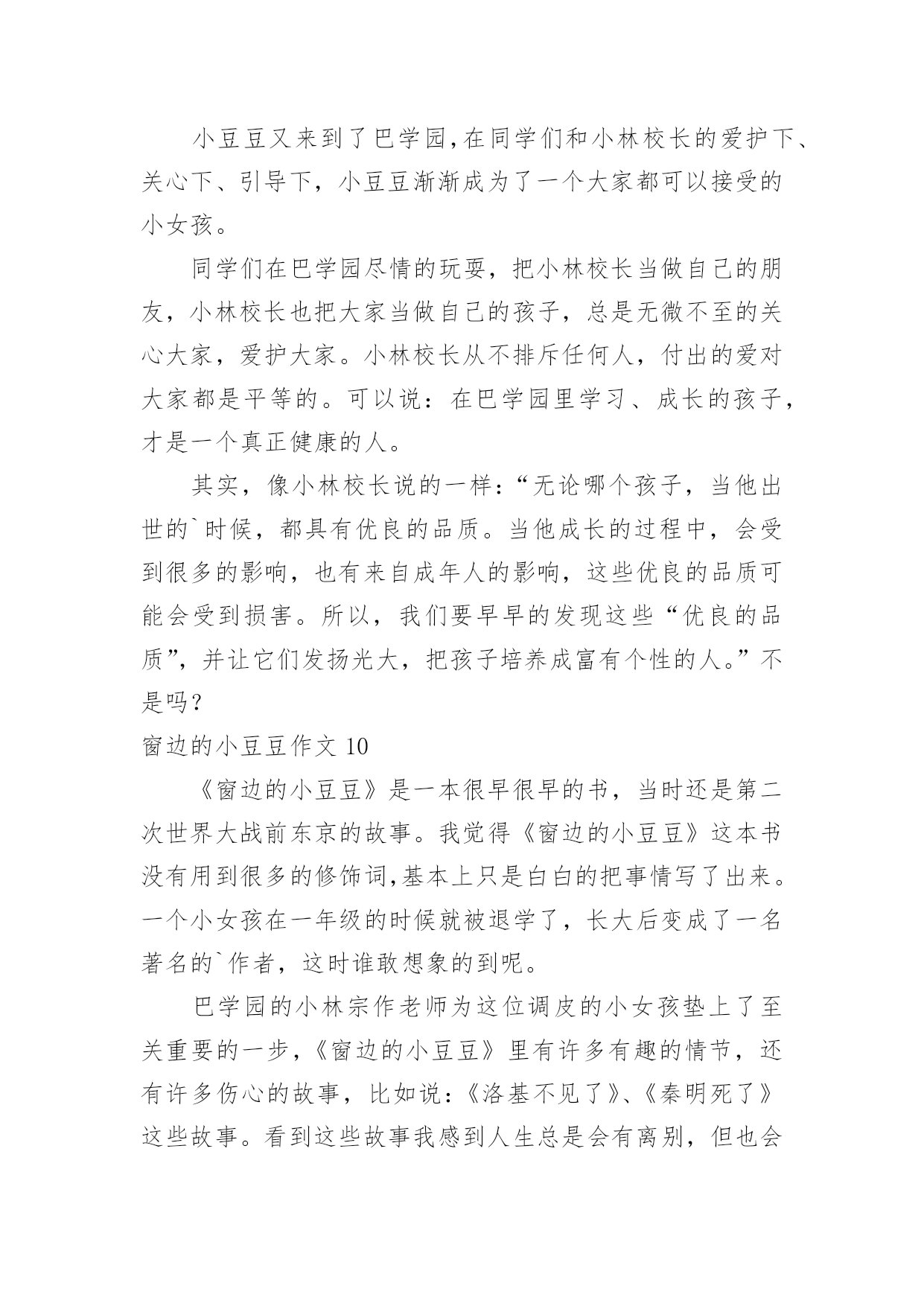 小豆豆又来到了巴学园,在同学们和小林校长的爱护下、关心下、引导下，小豆豆渐渐成为了一个大家都可以接受的小女孩。

同学们在巴学园尽情的玩耍，把小林校长当做自己的朋友，小林校长也把大家当做自己的孩子，总是无微不至的关心大家，爱护大家。小林校长从不排斥任何人，付出的爱对大家都是平等的。可以说：在巴学园里学习、成长的孩子，才是一个真正健康的人。

其实，像小林校长说的一样：“无论哪个孩子，当他出世的`时候，都具有优良的品质。当他成长的过程中，会受到很多的影响，也有来自成年人的影响，这些优良的品质可能会受到损害。所以，我们要早早的发现这些“优良的品质”，并让它们发扬光大，把孩子培养成富有个性的人。”不是吗？

窗边的小豆豆作文 10

《窗边的小豆豆》是一本很早很早的书，当时还是第二次世界大战前东京的故事。我觉得《窗边的小豆豆》这本书没有用到很多的修饰词,基本上只是白白的把事情写了出来。一个小女孩在一年级的时候就被退学了，长大后变成了一名著名的`作者，这时谁敢想象的到呢。

巴学园的小林宗作老师为这位调皮的小女孩垫上了至关重要的一步,《窗边的小豆豆》里有许多有趣的情节，还有许多伤心的故事，比如说：《洛基不见了》、《秦明死了》这些故事。看到这些故事我感到人生总是会有离别，但也会